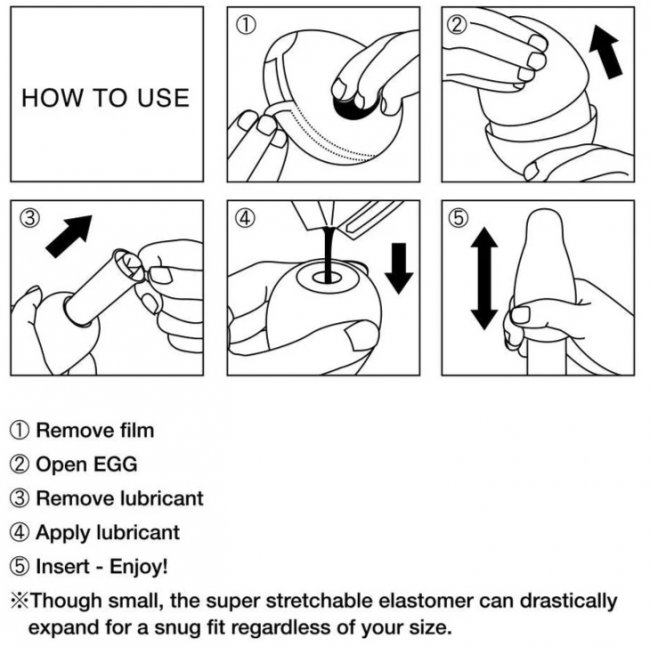 HOW TO USE

①

②

③

④

⑤

① Remove film
② Open EGG
③ Remove lubricant
④ Apply lubricant
⑤ Insert - Enjoy!

※Though small, the super stretchable elastomer can drastically expand for a snug fit regardless of your size.